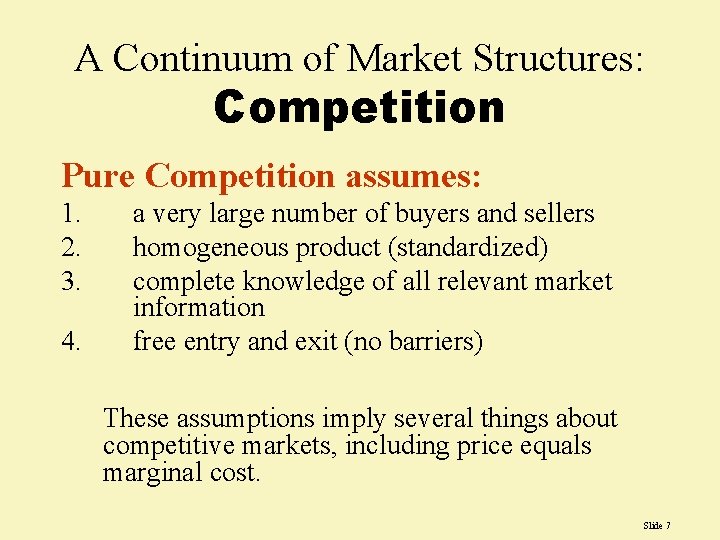 A Continuum of Market Structures:
Competition

Pure Competition assumes:
1. a very large number of buyers and sellers
2. homogeneous product (standardized)
3. complete knowledge of all relevant market information
4. free entry and exit (no barriers)

These assumptions imply several things about competitive markets, including price equals marginal cost.

Slide 7